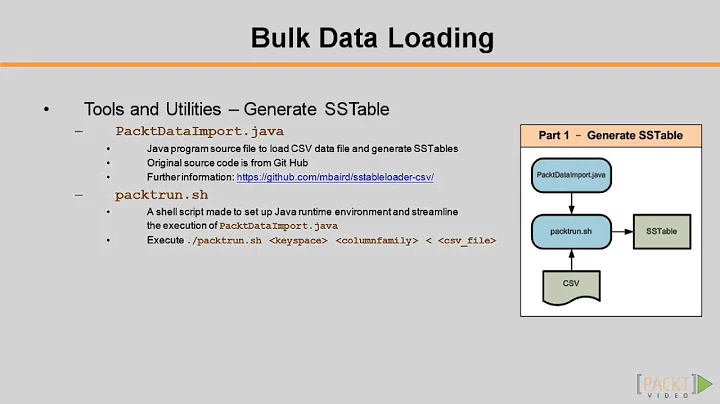 Bulk Data Loading

• Tools and Utilities – Generate SSTable

- PacktDataImport.java

• Java program source file to load CSV data file and generate SSTables

• Original source code is from Git Hub

• Further information: https://github.com/mbaird/sstableloader-csv/

- packtrun.sh

• A shell script made to set up Java runtime environment and streamline the execution of PacktDataImport.java

• Execute ./packtrun.sh <keyspace> <columnfamily> < <csv_file>

Part 1 - Generate SSTable

PacktDataImport.java

packtrun.sh

SSTable

CSV

[PACKT] VIDEO